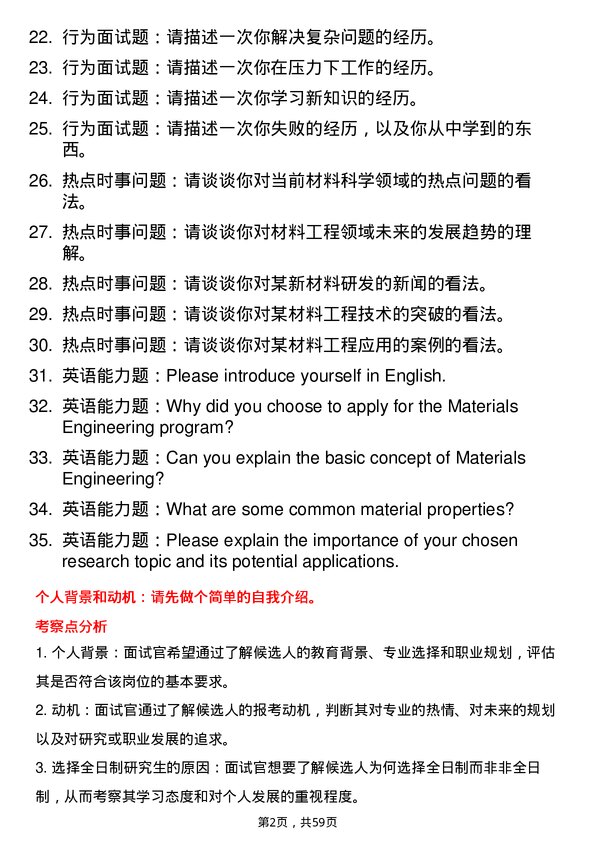 22. 行为面试题：请描述一次你解决复杂问题的经历。

23. 行为面试题：请描述一次你在压力下工作的经历。

24. 行为面试题：请描述一次你学习新知识的经历。

25. 行为面试题：请描述一次你失败的经历，以及你从中学到的东西。

26. 热点时事问题：请谈谈你对当前材料科学领域的热点问题的看法。

27. 热点时事问题：请谈谈你对材料工程领域未来的发展趋势的理解。

28. 热点时事问题：请谈谈你对某新材料研发的新闻的看法。

29. 热点时事问题：请谈谈你对某材料工程技术的突破的看法。

30. 热点时事问题：请谈谈你对某材料工程应用的案例的看法。

31. 英语能力题：Please introduce yourself in English.

32. 英语能力题：Why did you choose to apply for the Materials Engineering program?

33. 英语能力题：Can you explain the basic concept of Materials Engineering?

34. 英语能力题：What are some common material properties?

35. 英语能力题：Please explain the importance of your chosen research topic and its potential applications.

个人背景和动机：请先做个简单的自我介绍。

考察点分析

1. 个人背景：面试官希望通过了解候选人的教育背景、专业选择和职业规划，评估其是否符合该岗位的基本要求。

2. 动机：面试官通过了解候选人的报考动机，判断其对专业的热情、对未来的规划以及对研究或职业发展的追求。

3. 选择全日制研究生的原因：面试官想要了解候选人为何选择全日制而非非全日制，从而考察其学习态度和对个人发展的重视程度。

第2页，共59页